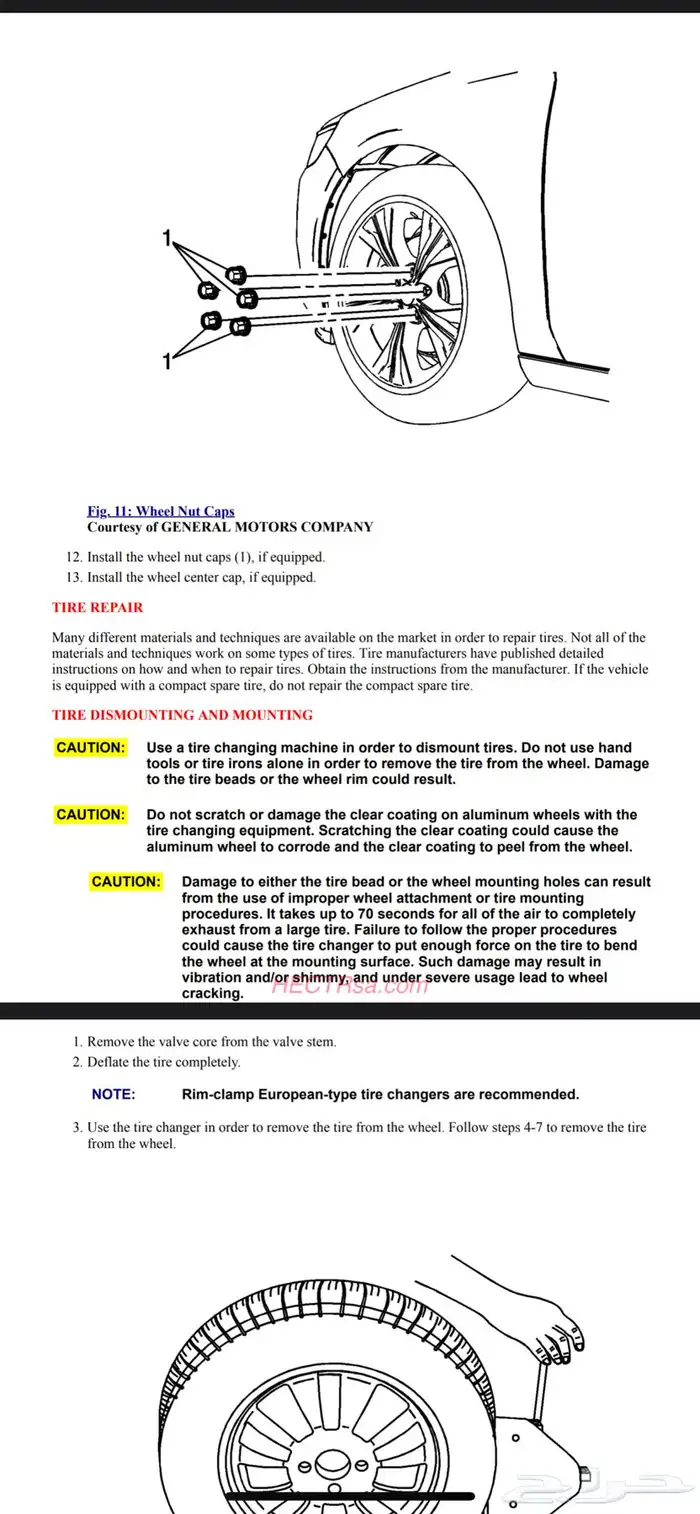 1

1

Fig. 11: Wheel Nut Caps
Courtesy of GENERAL MOTORS COMPANY

12. Install the wheel nut caps (1), if equipped.
13. Install the wheel center cap, if equipped.

TIRE REPAIR

Many different materials and techniques are available on the market in order to repair tires. Not all of the materials and techniques work on some types of tires. Tire manufacturers have published detailed instructions on how and when to repair tires. Obtain the instructions from the manufacturer. If the vehicle is equipped with a compact spare tire, do not repair the compact spare tire.

TIRE DISMOUNTING AND MOUNTING

CAUTION: Use a tire changing machine in order to dismount tires. Do not use hand tools or tire irons alone in order to remove the tire from the wheel. Damage to the tire beads or the wheel rim could result.

CAUTION: Do not scratch or damage the clear coating on aluminum wheels with the tire changing equipment. Scratching the clear coating could cause the aluminum wheel to corrode and the clear coating to peel from the wheel.

CAUTION: Damage to either the tire bead or the wheel mounting holes can result from the use of improper wheel attachment or tire mounting procedures. It takes up to 70 seconds for all of the air to completely exhaust from a large tire. Failure to follow the proper procedures could cause the tire changer to put enough force on the tire to bend the wheel at the mounting surface. Such damage may result in vibration and/or shimmy, and under severe usage lead to wheel cracking.

HECTAsa.com

1. Remove the valve core from the valve stem.
2. Deflate the tire completely.

NOTE: Rim-clamp European-type tire changers are recommended.

3. Use the tire changer in order to remove the tire from the wheel. Follow steps 4-7 to remove the tire from the wheel.

حراج